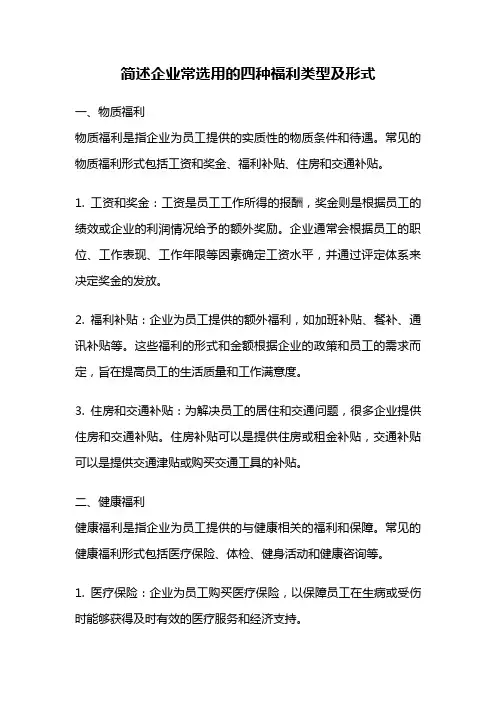 简述企业常选用的四种福利类型及形式

一、物质福利
物质福利是指企业为员工提供的实质性的物质条件和待遇。常见的物质福利形式包括工资和奖金、福利补贴、住房和交通补贴。

1. 工资和奖金：工资是员工工作所得的报酬，奖金则是根据员工的绩效或企业的利润情况给予的额外奖励。企业通常会根据员工的职位、工作表现、工作年限等因素确定工资水平，并通过评定体系来决定奖金的发放。

2. 福利补贴：企业为员工提供的额外福利，如加班补贴、餐补、通讯补贴等。这些福利的形式和金额根据企业的政策和员工的需求而定，旨在提高员工的生活质量和工作满意度。

3. 住房和交通补贴：为解决员工的居住和交通问题，很多企业提供住房和交通补贴。住房补贴可以是提供住房或租金补贴，交通补贴可以是提供交通津贴或购买交通工具的补贴。

二、健康福利
健康福利是指企业为员工提供的与健康相关的福利和保障。常见的健康福利形式包括医疗保险、体检、健身活动和健康咨询等。

1. 医疗保险：企业为员工购买医疗保险，以保障员工在生病或受伤时能够获得及时有效的医疗服务和经济支持。